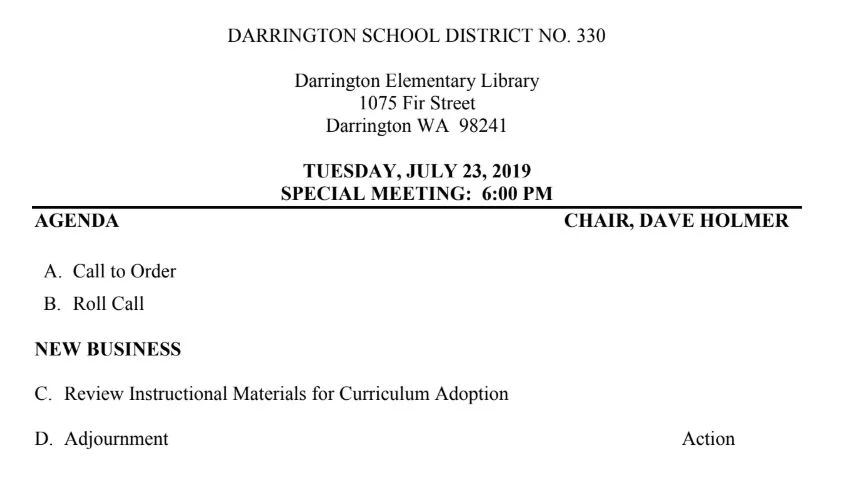 DARRINGTON SCHOOL DISTRICT NO. 330

Darrington Elementary Library
1075 Fir Street
Darrington WA 98241

TUESDAY, JULY 23, 2019
SPECIAL MEETING: 6:00 PM

AGENDA CHAIR, DAVE HOLMER

A. Call to Order
B. Roll Call

NEW BUSINESS

C. Review Instructional Materials for Curriculum Adoption

D. Adjournment Action